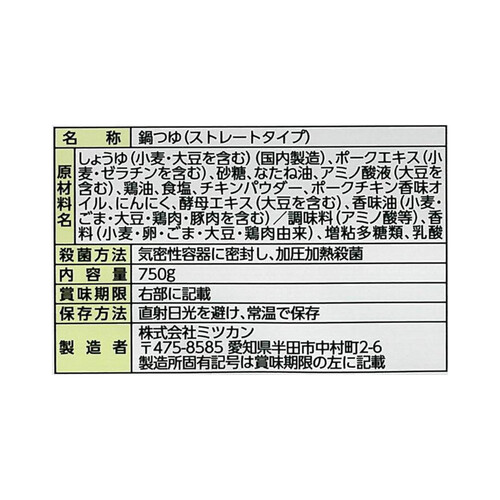 | 名　称 | 鍋つゆ（ストレートタイプ） |
|---|---|
| 原材料名 | しょうゆ（小麦・大豆を含む）（国内製造）、ポークエキス（小麦・ゼラチンを含む）、砂糖、なたね油、アミノ酸液（大豆を含む）、鶏油、食塩、チキンパウダー、ポークチキン香味オイル、にんにく、酵母エキス（大豆を含む）、香味油（小麦・ごま・大豆・鶏肉・豚肉を含む）／調味料（アミノ酸等）、香料（小麦・卵・ごま・大豆・鶏肉由来）、増粘多糖類、乳酸 |
| 殺菌方法 | 気密性容器に密封し、加圧加熱殺菌 |
| 内容量 | 750g |
| 賞味期限 | 右部に記載 |
| 保存方法 | 直射日光を避け、常温で保存 |
| 製造者 | 株式会社ミツカン 〒475-8585 愛知県半田市中村町2-6 製造所固有記号は賞味期限の左に記載 |